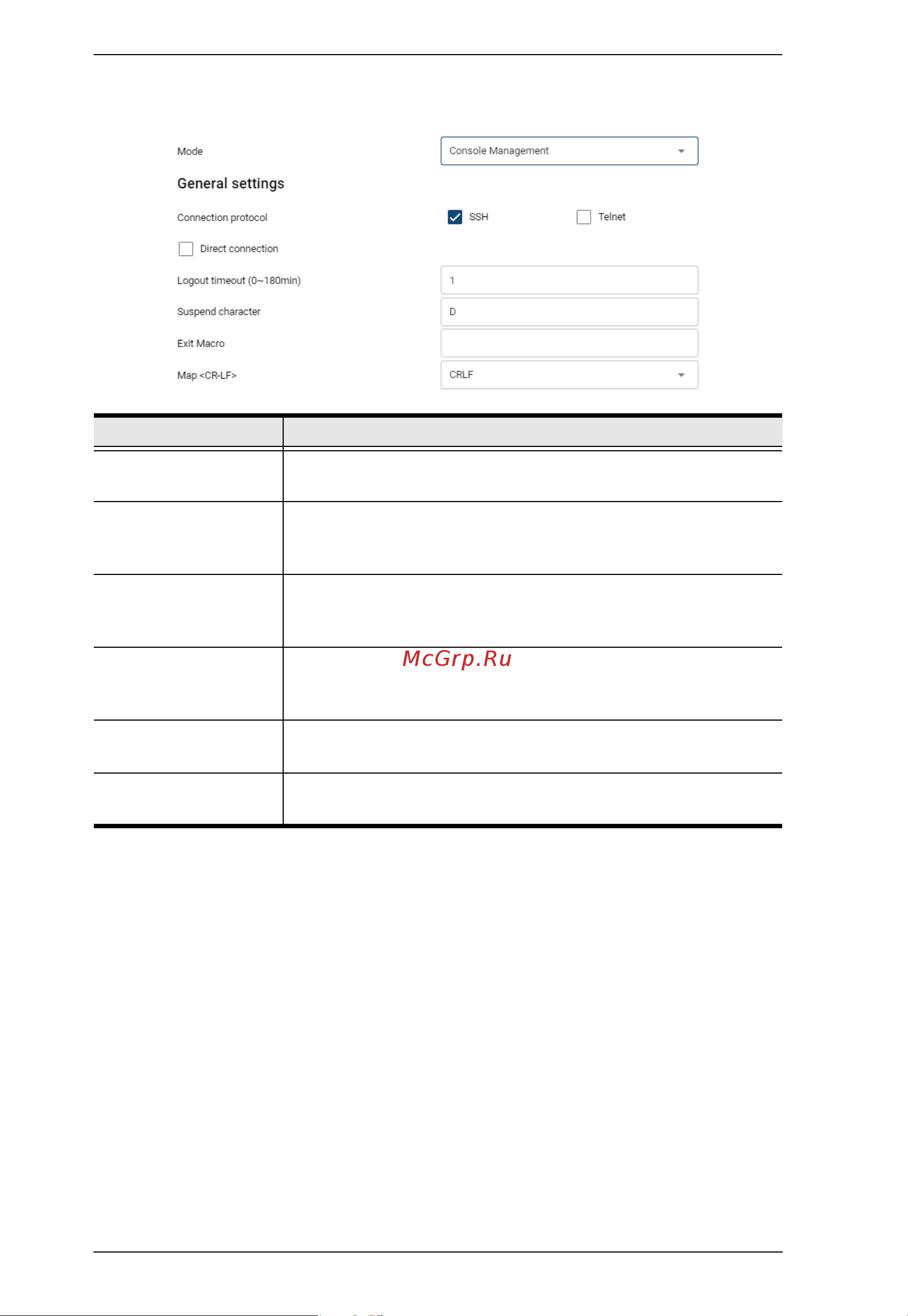 Mode

Console Management

General settings

Connection protocol

SSH

Telnet

Direct connection

Logout timeout (0~180min)

1

Suspend character

D

Exit Macro

Map <CR-LF>

CRLF

McGrp.Ru